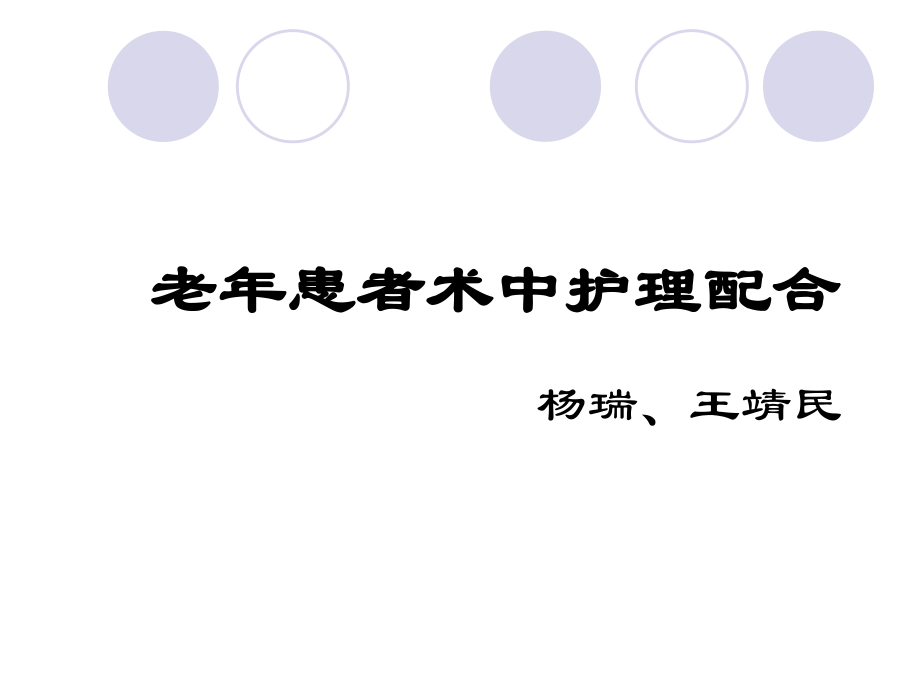 老年患者术中护理配合

杨瑞、王靖民